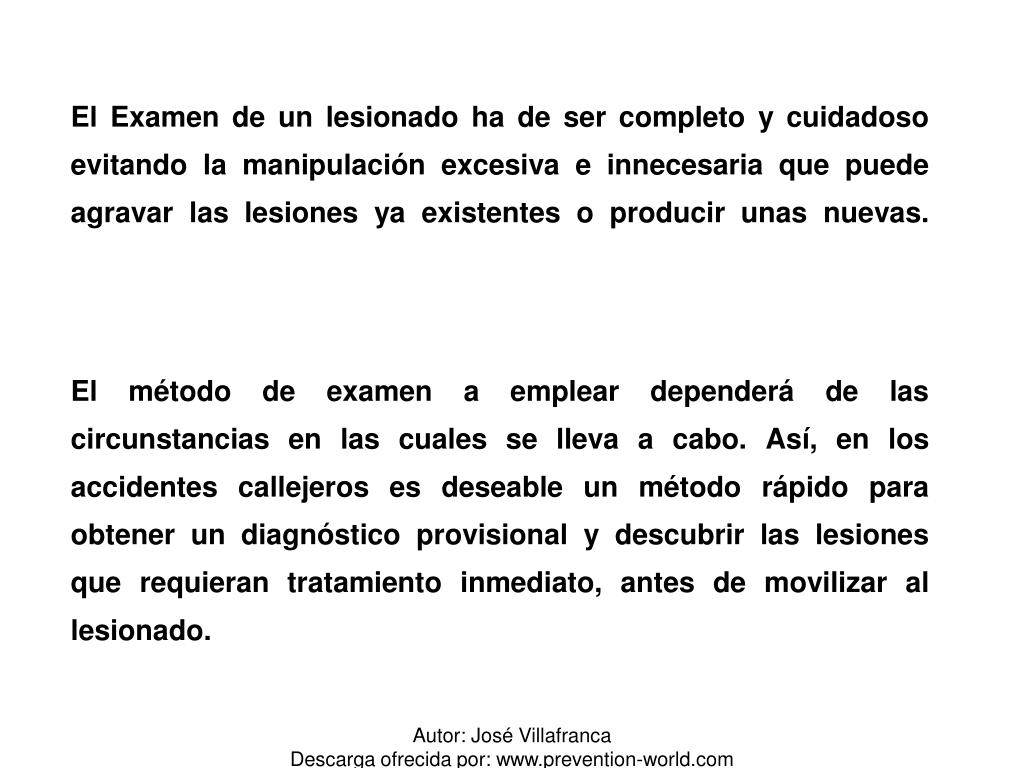 El Examen de un lesionado ha de ser completo y cuidadoso evitando la manipulación excesiva e innecesaria que puede agravar las lesiones ya existentes o producir unas nuevas.

El método de examen a emplear dependerá de las circunstancias en las cuales se lleva a cabo. Así, en los accidentes callejeros es deseable un método rápido para obtener un diagnóstico provisional y descubrir las lesiones que requieran tratamiento inmediato, antes de movilizar al lesionado.

Autor: José Villafranca
Descarga ofrecida por: www.prevention-world.com